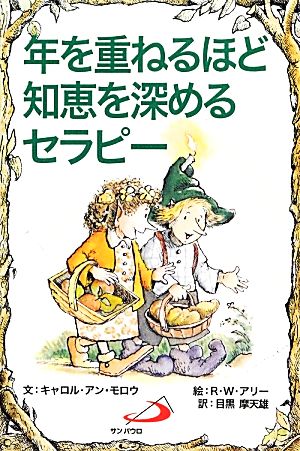 年を重ねるほど
知恵を深める
セラピー

文：キャロル・アン・モロウ

絵：R・W・アリー
訳：目黒 摩天雄

サンパウロ